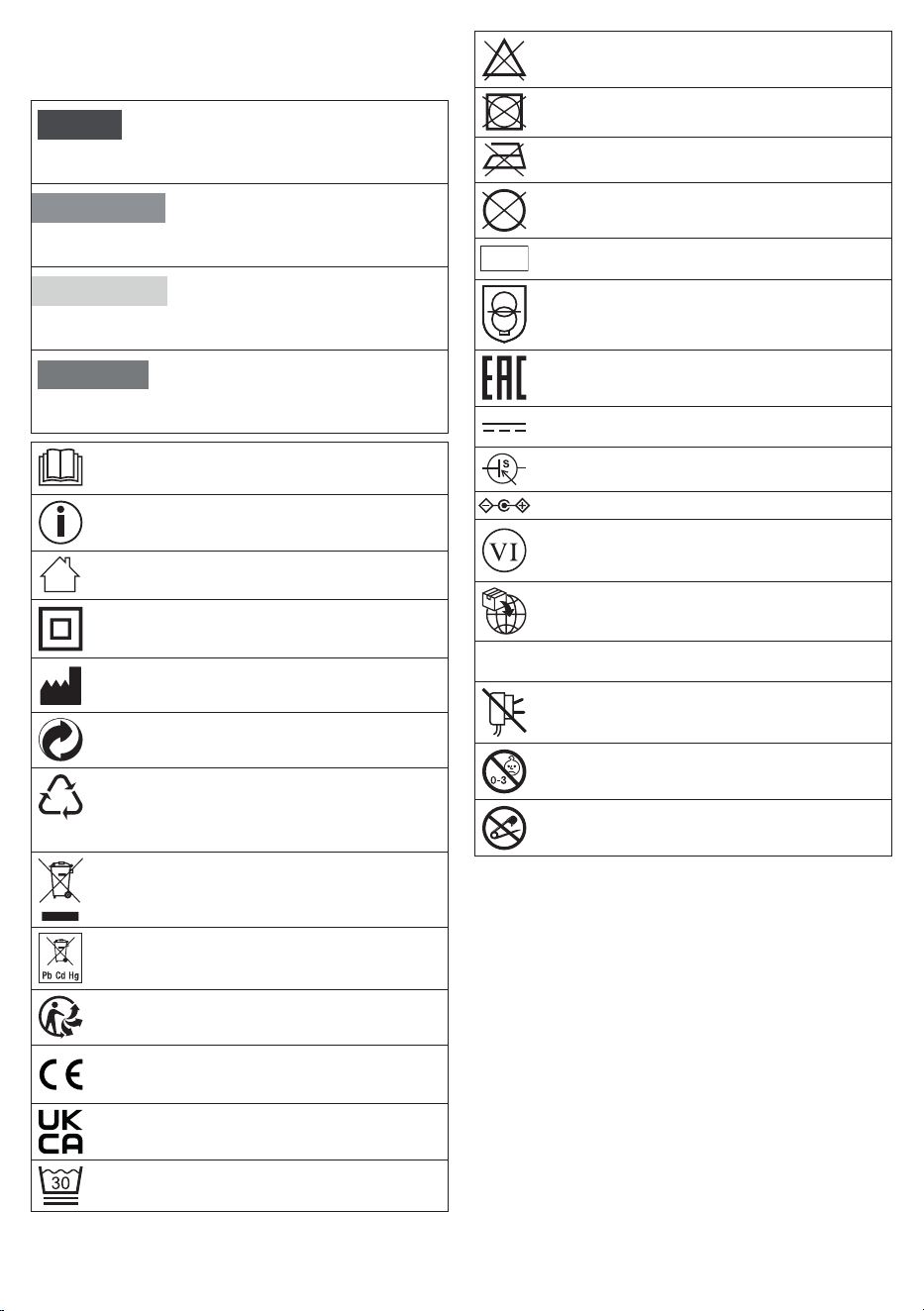 Pb Cd Hg

UK
CA

30

EAC

S

VI

0-3